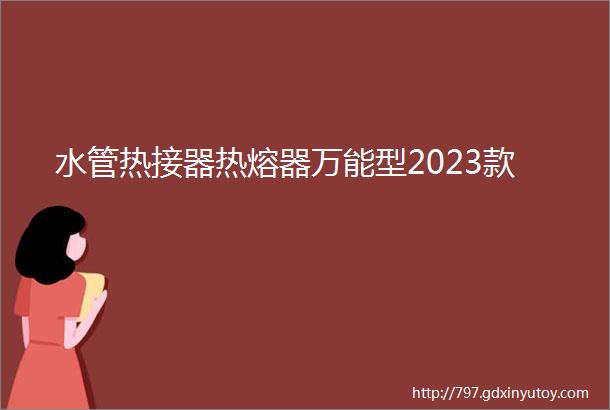 水管热接器热熔器万能型2023款

http://797.gdxinyutoy.com